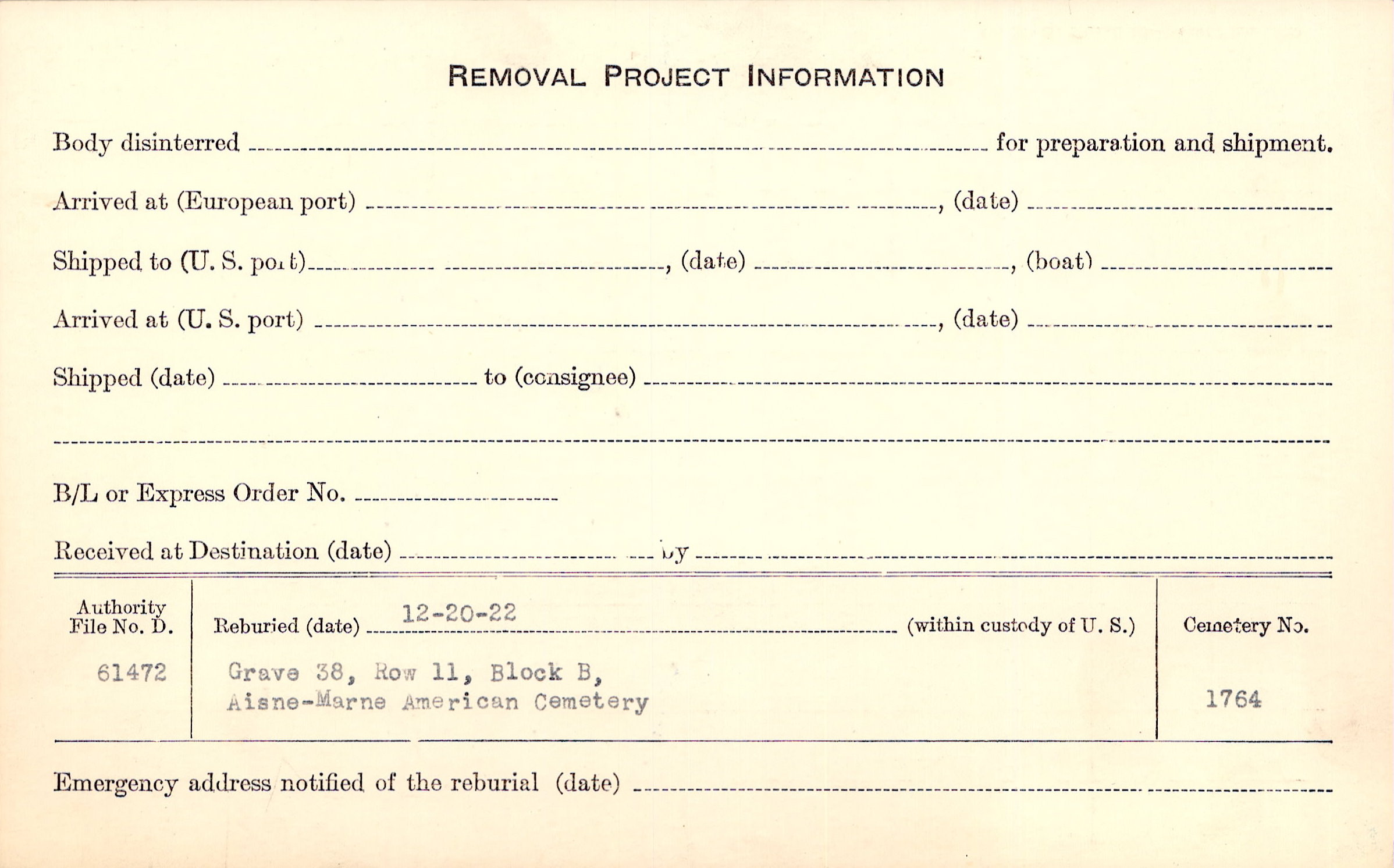 REMOVAL PROJECT INFORMATION

Body disinterred ____ for preparation and shipment.

Arrived at (European port) ____, (date) ____

Shipped to (U. S. port) ____, (date) ____, (boat) ____

Arrived at (U. S. port) ____, (date) ____

Shipped (date) ____ to (consignee) ____

____

B/L or Express Order No. ____

Received at Destination (date) ____ by ____

Authority File No. D.
61472

Reburied (date) 12-20-22 (within custody of U. S.)
Grave 38, Row 11, Block B,
Aisne-Marne American Cemetery

Cemetery No.
1764

Emergency address notified of the reburial (date) ____